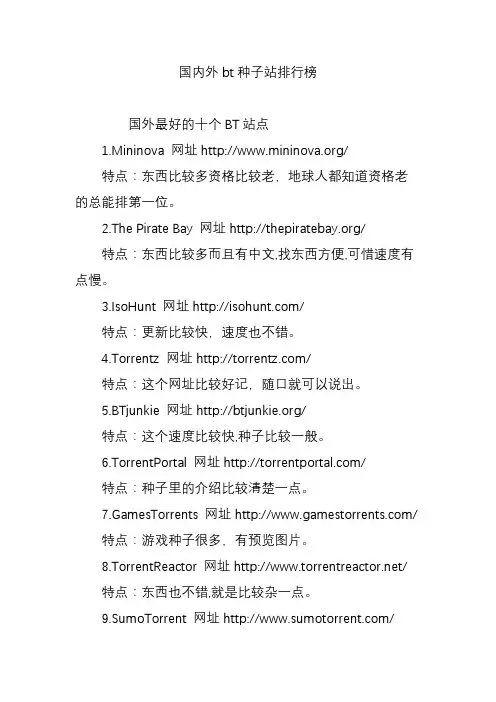 国内外 bt 种子站排行榜

国外最好的十个 BT 站点

1.Mininova 网址 http://www.mininova.org/

特点：东西比较多资格比较老，地球人都知道资格老的总能排第一位。

2.The Pirate Bay 网址 http://thepiratebay.org/

特点：东西比较多而且有中文,找东西方便,可惜速度有点慢。

3.IsoHunt 网址 http://isohunt.com/

特点：更新比较快，速度也不错。

4.Torrentz 网址 http://torrentz.com/

特点：这个网址比较好记，随口就可以说出。

5.BTjunkie 网址 http://btjunkie.org/

特点：这个速度比较快,种子比较一般。

6.TorrentPortal 网址 http://torrentportal.com/

特点：种子里的介绍比较清楚一点。

7.GamesTorrents 网址 http://www.gamestorrents.com/

特点：游戏种子很多、有预览图片。

8.TorrentReactor 网址 http://www.torrentreactor.net/

特点：东西也不错,就是比较杂一点。

9.SumoTorrent 网址 http://www.sumotorrent.com/